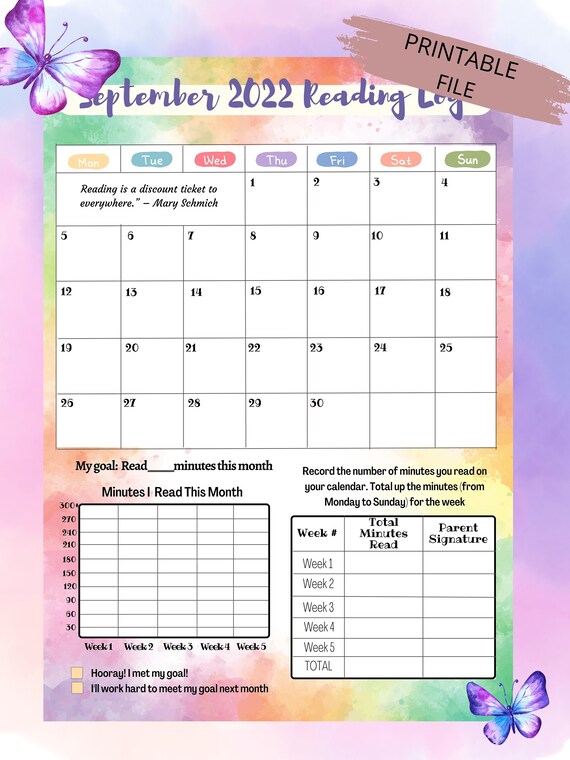 PRINTABLE FILE

September 2022 Reading Log

| Mon | Tue | Wed | Thu | Fri | Sat | Sun |
|---|---|---|---|---|---|---|
| Reading is a discount ticket to everywhere." – Mary Schmich | | | 1 | 2 | 3 | 4 |
| 5 | 6 | 7 | 8 | 9 | 10 | 11 |
| 12 | 13 | 14 | 15 | 16 | 17 | 18 |
| 19 | 20 | 21 | 22 | 23 | 24 | 25 |
| 26 | 27 | 28 | 29 | 30 | | |

My goal: Read____minutes this month

Minutes I Read This Month

300 270 240 210 180 150 120 90 60 30

Week 1 Week 2 Week 3 Week 4 Week 5

Hooray! I met my goal!
I'll work hard to meet my goal next month

Record the number of minutes you read on your calendar. Total up the minutes (from Monday to Sunday) for the week

| Week # | Total Minutes Read | Parent Signature |
|---|---|---|
| Week 1 | | |
| Week 2 | | |
| Week 3 | | |
| Week 4 | | |
| Week 5 | | |
| TOTAL | | |